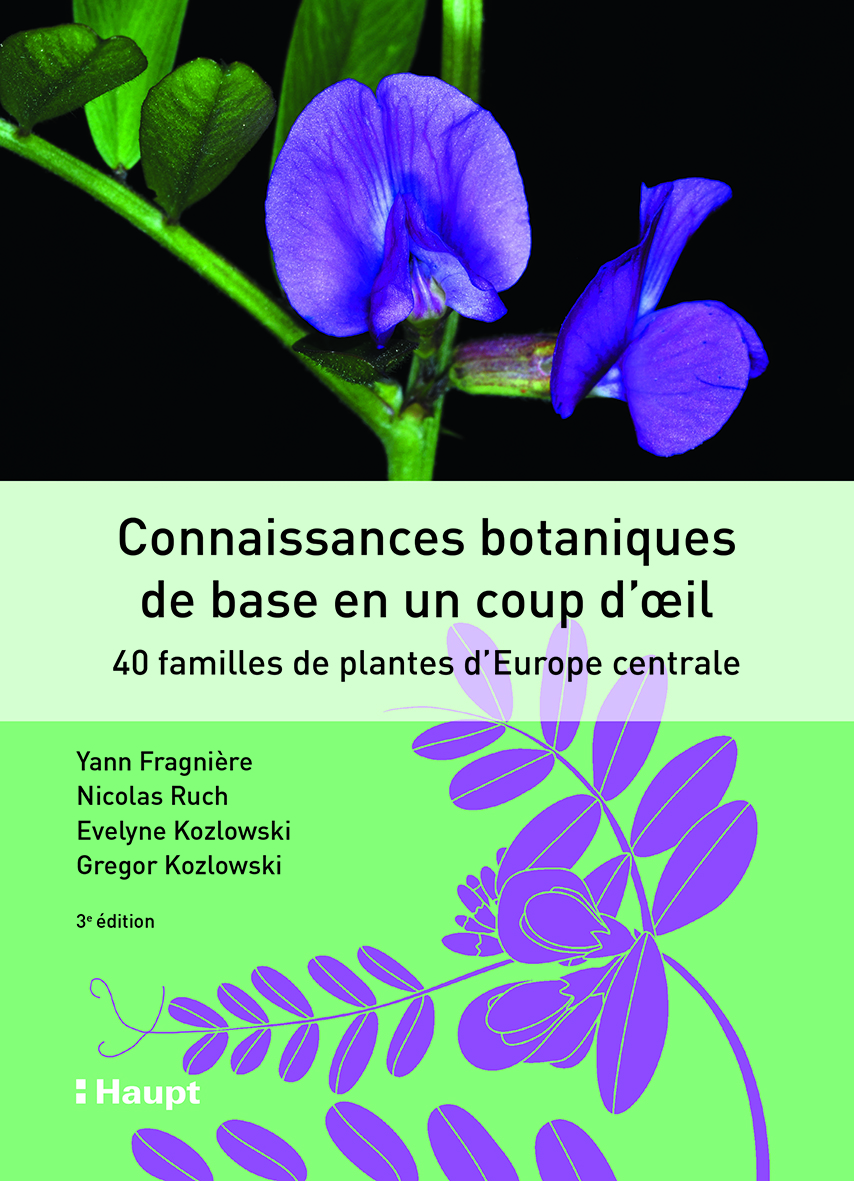 Connaissances botaniques de base en un coup d'œil

40 familles de plantes d'Europe centrale

Yann Fragnière
Nicolas Ruch
Evelyne Kozlowski
Gregor Kozlowski

3e édition

Haupt